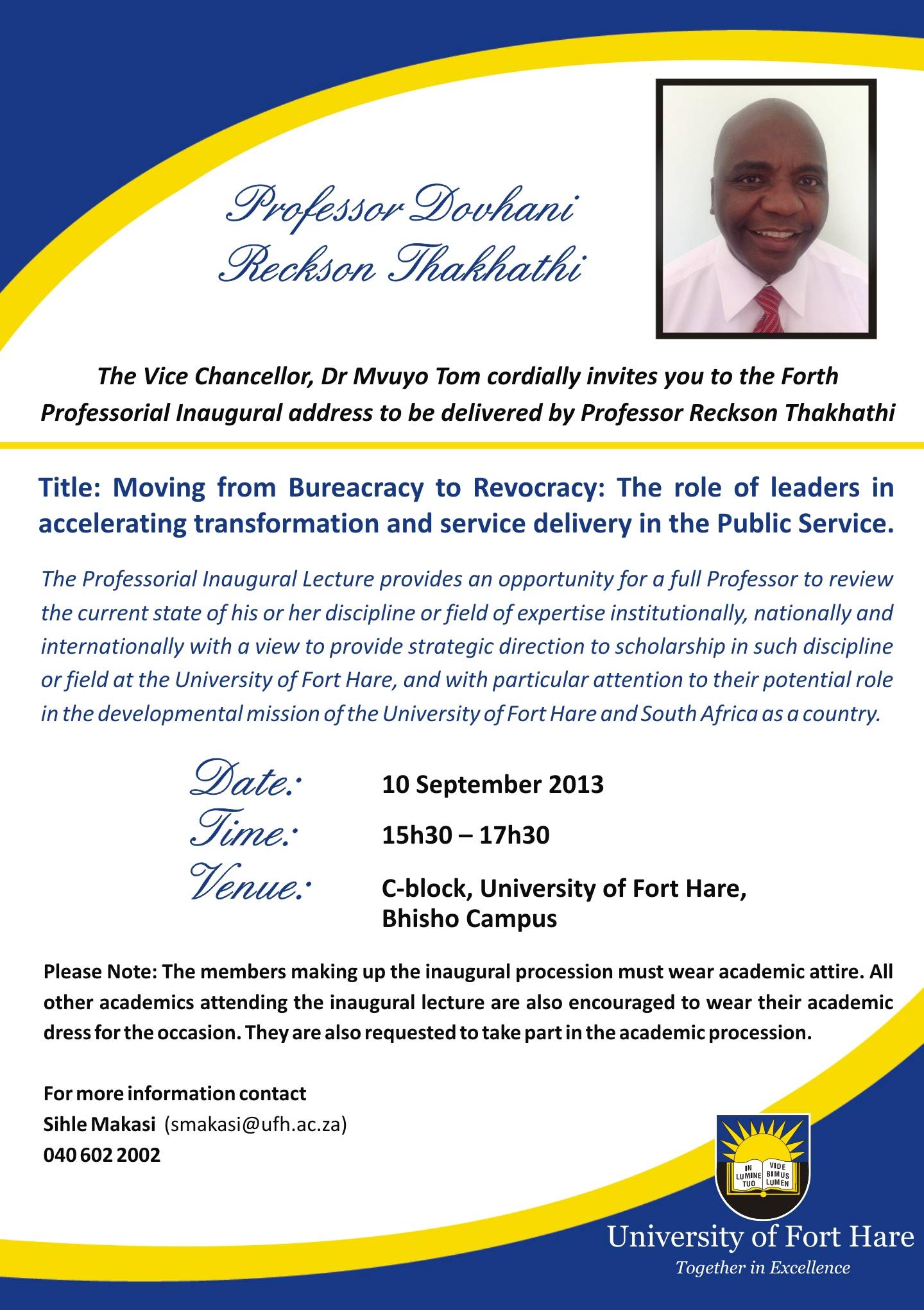 Professor Dovhani Reckson Thakhathi

The Vice Chancellor, Dr Mvuyo Tom cordially invites you to the Forth Professorial Inaugural address to be delivered by Professor Reckson Thakhathi

Title: Moving from Bureacracy to Revocracy: The role of leaders in accelerating transformation and service delivery in the Public Service.

The Professorial Inaugural Lecture provides an opportunity for a full Professor to review the current state of his or her discipline or field of expertise institutionally, nationally and internationally with a view to provide strategic direction to scholarship in such discipline or field at the University of Fort Hare, and with particular attention to their potential role in the developmental mission of the University of Fort Hare and South Africa as a country.

Date: 10 September 2013
Time: 15h30 – 17h30
Venue: C-block, University of Fort Hare, Bhisho Campus

Please Note: The members making up the inaugural procession must wear academic attire. All other academics attending the inaugural lecture are also encouraged to wear their academic dress for the occasion. They are also requested to take part in the academic procession.

For more information contact
Sihle Makasi (smakasi@ufh.ac.za)
040 602 2002

IN LUMINE TUO VIDE BIMUS LUMEN

University of Fort Hare
Together in Excellence